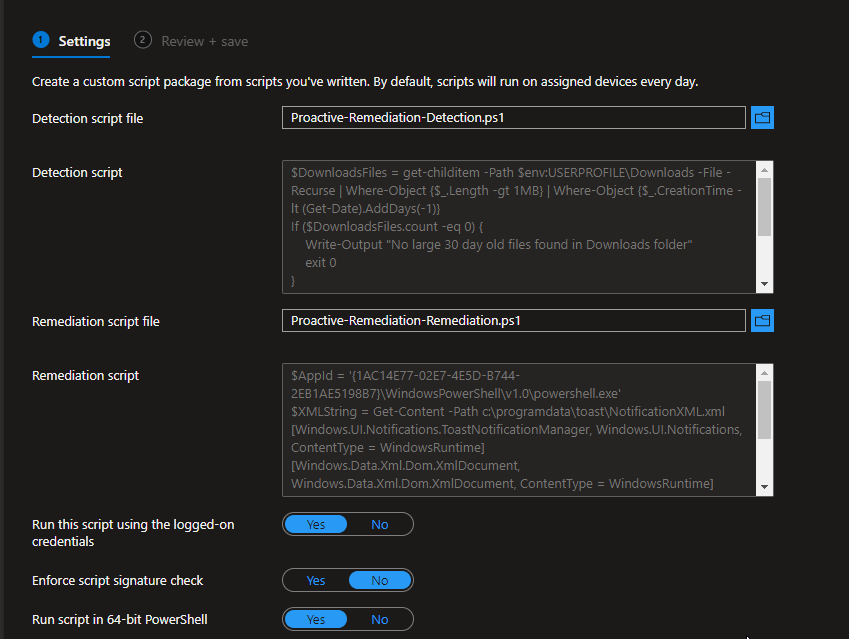 1 Settings 2 Review + save

Create a custom script package from scripts you've written. By default, scripts will run on assigned devices every day.

Detection script file
Proactive-Remediation-Detection.ps1

Detection script
$DownloadsFiles = get-childitem -Path $env:USERPROFILE\Downloads -File -Recurse | Where-Object {$_.Length -gt 1MB} | Where-Object {$_.CreationTime -lt (Get-Date).AddDays(-1)}
If ($DownloadsFiles.count -eq 0) {
Write-Output "No large 30 day old files found in Downloads folder"
exit 0
}

Remediation script file
Proactive-Remediation-Remediation.ps1

Remediation script
$AppId = '{1AC14E77-02E7-4E5D-B744-2EB1AE5198B7}\WindowsPowerShell\v1.0\powershell.exe'
$XMLString = Get-Content -Path c:\programdata\toast\NotificationXML.xml
[Windows.UI.Notifications.ToastNotificationManager, Windows.UI.Notifications, ContentType = WindowsRuntime]
[Windows.Data.Xml.Dom.XmlDocument, Windows.Data.Xml.Dom.XmlDocument, ContentType = WindowsRuntime]

Run this script using the logged-on credentials
Yes No

Enforce script signature check
Yes No

Run script in 64-bit PowerShell
Yes No